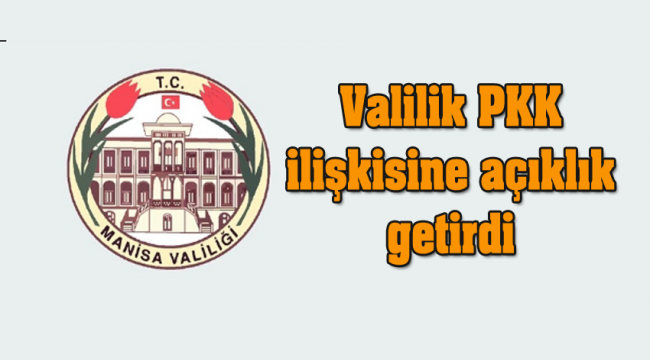 T.C.
MANİSA VALİLİĞİ

Valilik PKK ilişkisine açıklık getirdi